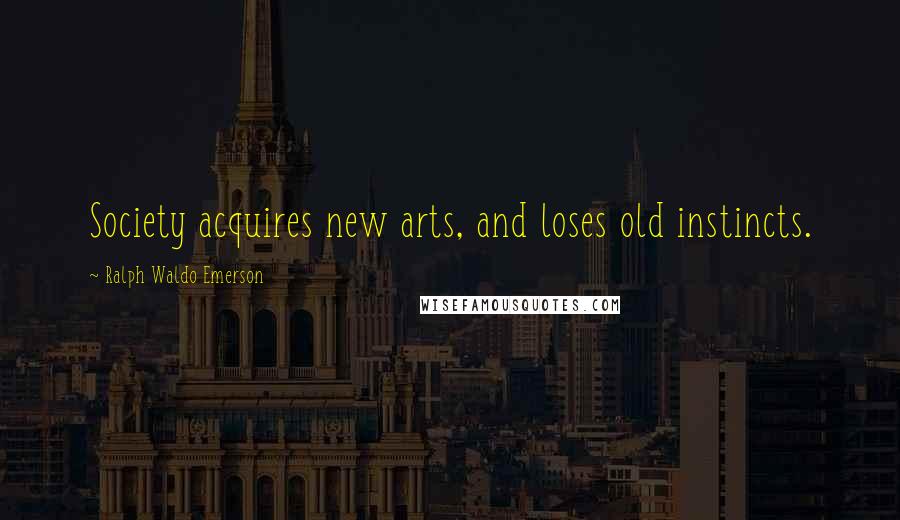 Society acquires new arts, and loses old instincts.

~ Ralph Waldo Emerson

WISEFAMOUSQUOTES.COM